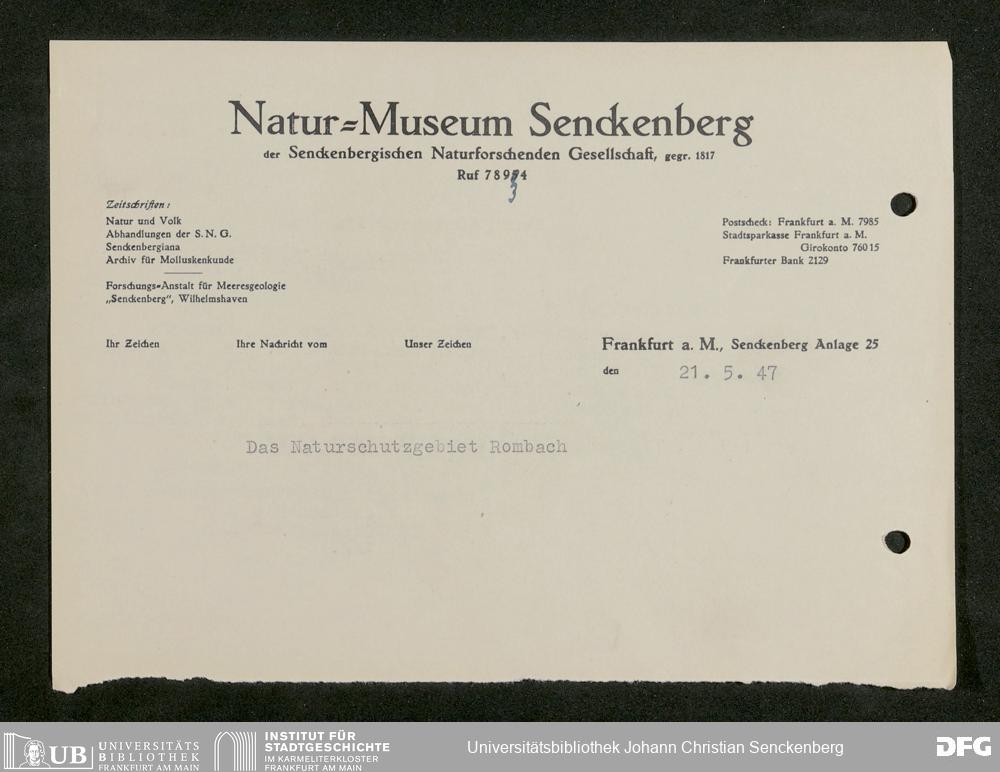 Natur=Museum Senckenberg
der Senckenbergischen Naturforschenden Gesellschaft, gegr. 1817
Ruf 78974
3

Zeitschriften:
Natur und Volk
Abhandlungen der S. N. G.
Senckenbergiana
Archiv für Molluskenkunde

Forschungs=Anstalt für Meeresgeologie
„Senckenberg", Wilhelmshaven

Postscheck: Frankfurt a. M. 7985
Stadtsparkasse Frankfurt a. M.
Girokonto 76015
Frankfurter Bank 2129

Ihr Zeichen   Ihre Nachricht vom   Unser Zeichen

Frankfurt a. M., Senckenberg Anlage 25
den 21. 5. 47

Das Naturschutzgebiet Rombach

UB UNIVERSITÄTS BIBLIOTHEK FRANKFURT AM MAIN

INSTITUT FÜR STADTGESCHICHTE IM KARMELITERKLOSTER FRANKFURT AM MAIN

Universitätsbibliothek Johann Christian Senckenberg

DFG